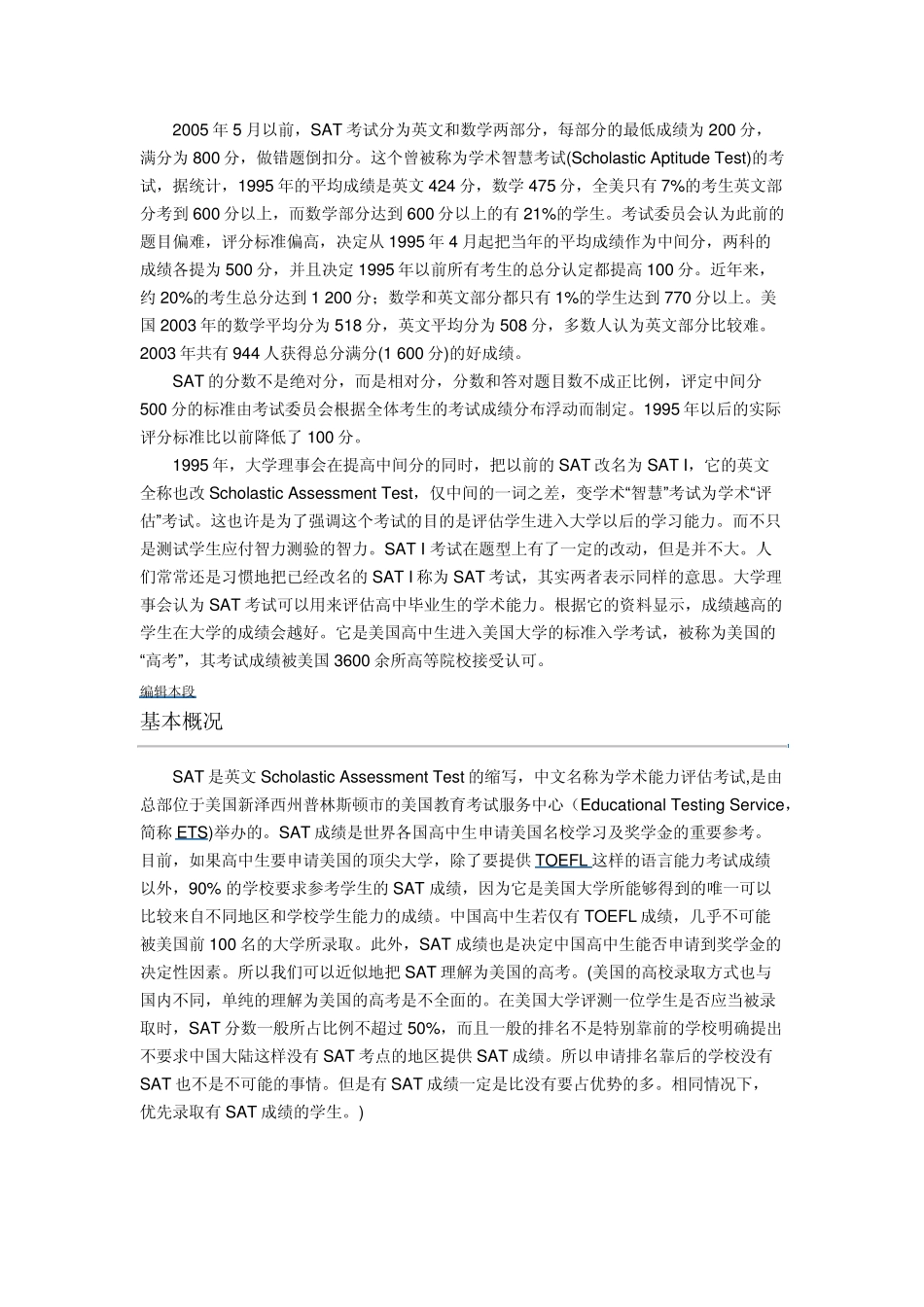 2005 年 5 月以前，SAT 考试分为英文和数学两部分，每部分的最低成绩为 200 分，满分为 800 分，做错题倒扣分。这个曾被称为学术智慧考试(Scholastic Aptitude Test)的考试，据统计，1995 年的平均成绩是英文 424 分，数学 475 分，全美只有 7%的考生英文部分考到 600 分以上，而数学部分达到 600 分以上的有 21%的学生。考试委员会认为此前的题目偏难，评分标准偏高，决定从 1995 年 4 月起把当年的平均成绩作为中间分，两科的成绩各提为 500 分，并且决定 1995 年以前所有考生的总分认定都提高 100 分。近年来，约 20%的考生总分达到 1 200 分；数学和英文部分都只有 1%的学生达到 770 分以上。美国 2003 年的数学平均分为 518 分，英文平均分为 508 分，多数人认为英文部分比较难。2003 年共有 944 人获得总分满分(1 600 分)的好成绩。

SAT 的分数不是绝对分，而是相对分，分数和答对题目数不成正比例，评定中间分 500 分的标准由考试委员会根据全体考生的考试成绩分布浮动而制定。1995 年以后的实际评分标准比以前降低了 100 分。

1995 年，大学理事会在提高中间分的同时，把以前的 SAT 改名为 SAT I，它的英文全称也改 Scholastic Assessment Test，仅中间的一词之差，变学术“智慧”考试为学术“评估”考试。这也许是为了强调这个考试的目的是评估学生进入大学以后的学习能力。而不只是测试学生应付智力测验的智力。SAT I 考试在题型上有了一定的改动，但是并不大。人们常常还是习惯地把已经改名的 SAT I 称为 SAT 考试，其实两者表示同样的意思。大学理事会认为 SAT 考试可以用来评估高中毕业生的学术能力。根据它的资料显示，成绩越高的学生在大学的成绩会越好。它是美国高中生进入美国大学的标准入学考试，被称为美国的“高考”，其考试成绩被美国 3600 余所高等院校接受认可。

编辑本段
基本概况

SAT 是英文 Scholastic Assessment Test 的缩写，中文名称为学术能力评估考试,是由总部位于美国新泽西州普林斯顿市的美国教育考试服务中心（Educational Testing Service，简称 ETS)举办的。SAT 成绩是世界各国高中生申请美国名校学习及奖学金的重要参考。目前，如果高中生要申请美国的顶尖大学，除了要提供 TOEFL 这样的语言能力考试成绩以外，90% 的学校要求参考学生的 SAT 成绩，因为它是美国大学所能够得到的唯一可以比较来自不同地区和学校学生能力的成绩。中国高中生若仅有 TOEFL 成绩，几乎不可能被美国前 100 名的大学所录取。此外，SAT 成绩也是决定中国高中生能否申请到奖学金的决定性因素。所以我们可以近似地把 SAT 理解为美国的高考。(美国的高校录取方式也与国内不同，单纯的理解为美国的高考是不全面的。在美国大学评测一位学生是否应当被录取时，SAT 分数一般所占比例不超过 50%，而且一般的排名不是特别靠前的学校明确提出不要求中国大陆这样没有 SAT 考点的地区提供 SAT 成绩。所以申请排名靠后的学校没有 SAT 也不是不可能的事情。但是有 SAT 成绩一定是比没有要占优势的多。相同情况下，优先录取有 SAT 成绩的学生。)